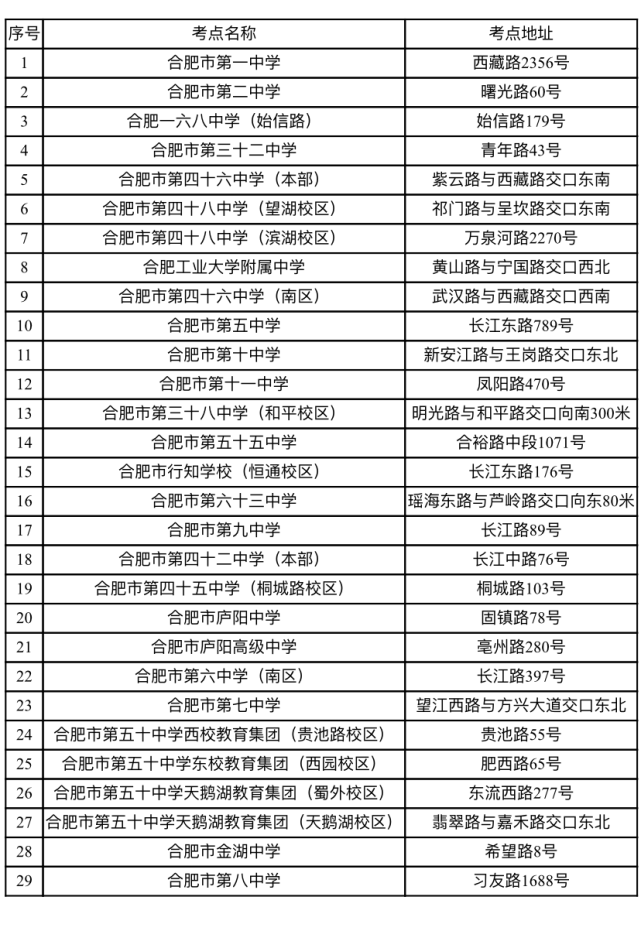 | 序号 | 考点名称 | 考点地址 |
|---|---|---|
| 1 | 合肥市第一中学 | 西藏路2356号 |
| 2 | 合肥市第二中学 | 曙光路60号 |
| 3 | 合肥一六八中学（始信路） | 始信路179号 |
| 4 | 合肥市第三十二中学 | 青年路43号 |
| 5 | 合肥市第四十六中学（本部） | 紫云路与西藏路交口东南 |
| 6 | 合肥市第四十八中学（望湖校区） | 祁门路与呈坎路交口东南 |
| 7 | 合肥市第四十八中学（滨湖校区） | 万泉河路2270号 |
| 8 | 合肥工业大学附属中学 | 黄山路与宁国路交口西北 |
| 9 | 合肥市第四十六中学（南区） | 武汉路与西藏路交口西南 |
| 10 | 合肥市第五中学 | 长江东路789号 |
| 11 | 合肥市第十中学 | 新安江路与王岗路交口东北 |
| 12 | 合肥市第十一中学 | 凤阳路470号 |
| 13 | 合肥市第三十八中学（和平校区） | 明光路与和平路交口向南300米 |
| 14 | 合肥市第五十五中学 | 合裕路中段1071号 |
| 15 | 合肥市行知学校（恒通校区） | 长江东路176号 |
| 16 | 合肥市第六十三中学 | 瑶海东路与芦岭路交口向东80米 |
| 17 | 合肥市第九中学 | 长江路89号 |
| 18 | 合肥市第四十二中学（本部） | 长江中路76号 |
| 19 | 合肥市第四十五中学（桐城路校区） | 桐城路103号 |
| 20 | 合肥市庐阳中学 | 固镇路78号 |
| 21 | 合肥市庐阳高级中学 | 亳州路280号 |
| 22 | 合肥市第六中学（南区） | 长江路397号 |
| 23 | 合肥市第七中学 | 望江西路与方兴大道交口东北 |
| 24 | 合肥市第五十中学西校教育集团（贵池路校区） | 贵池路55号 |
| 25 | 合肥市第五十中学东校教育集团（西园校区） | 肥西路65号 |
| 26 | 合肥市第五十中学天鹅湖教育集团（蜀外校区） | 东流西路277号 |
| 27 | 合肥市第五十中学天鹅湖教育集团（天鹅湖校区） | 翡翠路与嘉禾路交口东北 |
| 28 | 合肥市金湖中学 | 希望路8号 |
| 29 | 合肥市第八中学 | 习友路1688号 |